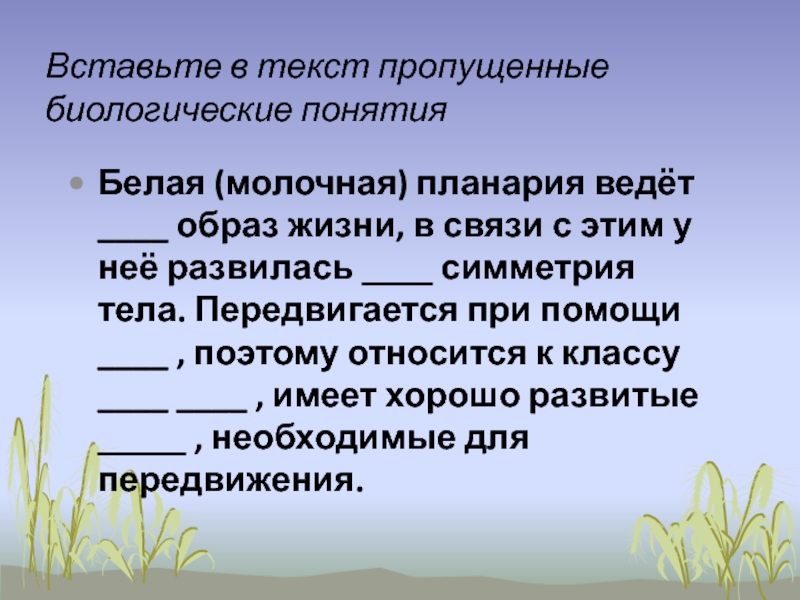 Вставьте в текст пропущенные биологические понятия

• Белая (молочная) планария ведёт ____ образ жизни, в связи с этим у неё развилась ____ симметрия тела. Передвигается при помощи ____ , поэтому относится к классу ____ ____ , имеет хорошо развитые ____ , необходимые для передвижения.